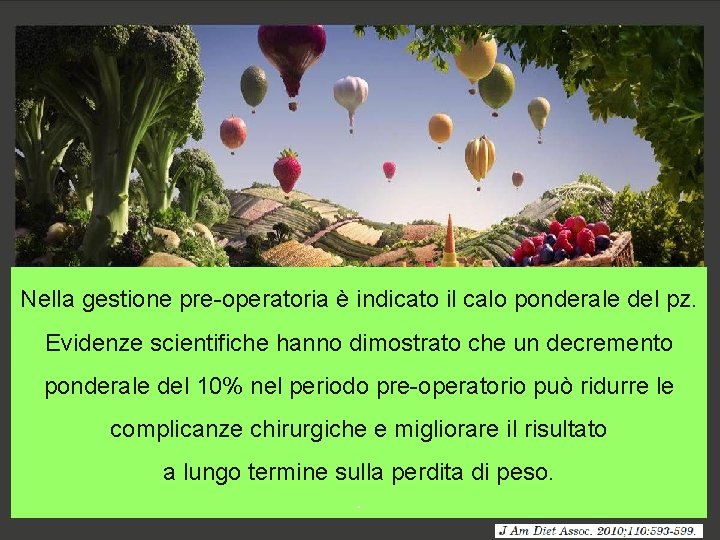 Nella gestione pre-operatoria è indicato il calo ponderale del pz. Evidenze scientifiche hanno dimostrato che un decremento ponderale del 10% nel periodo pre-operatorio può ridurre le complicanze chirurgiche e migliorare il risultato a lungo termine sulla perdita di peso.

J Am Diet Assoc. 2010;110:593-599.